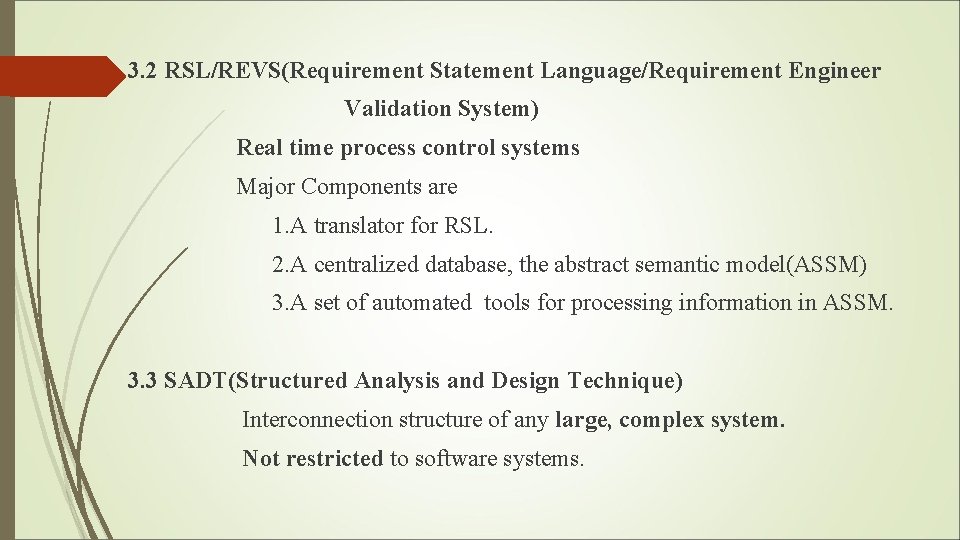 3.2 RSL/REVS(Requirement Statement Language/Requirement Engineer Validation System)

Real time process control systems

Major Components are

1.A translator for RSL.

2.A centralized database, the abstract semantic model(ASSM)

3.A set of automated tools for processing information in ASSM.

3.3 SADT(Structured Analysis and Design Technique)

Interconnection structure of any large, complex system.

Not restricted to software systems.